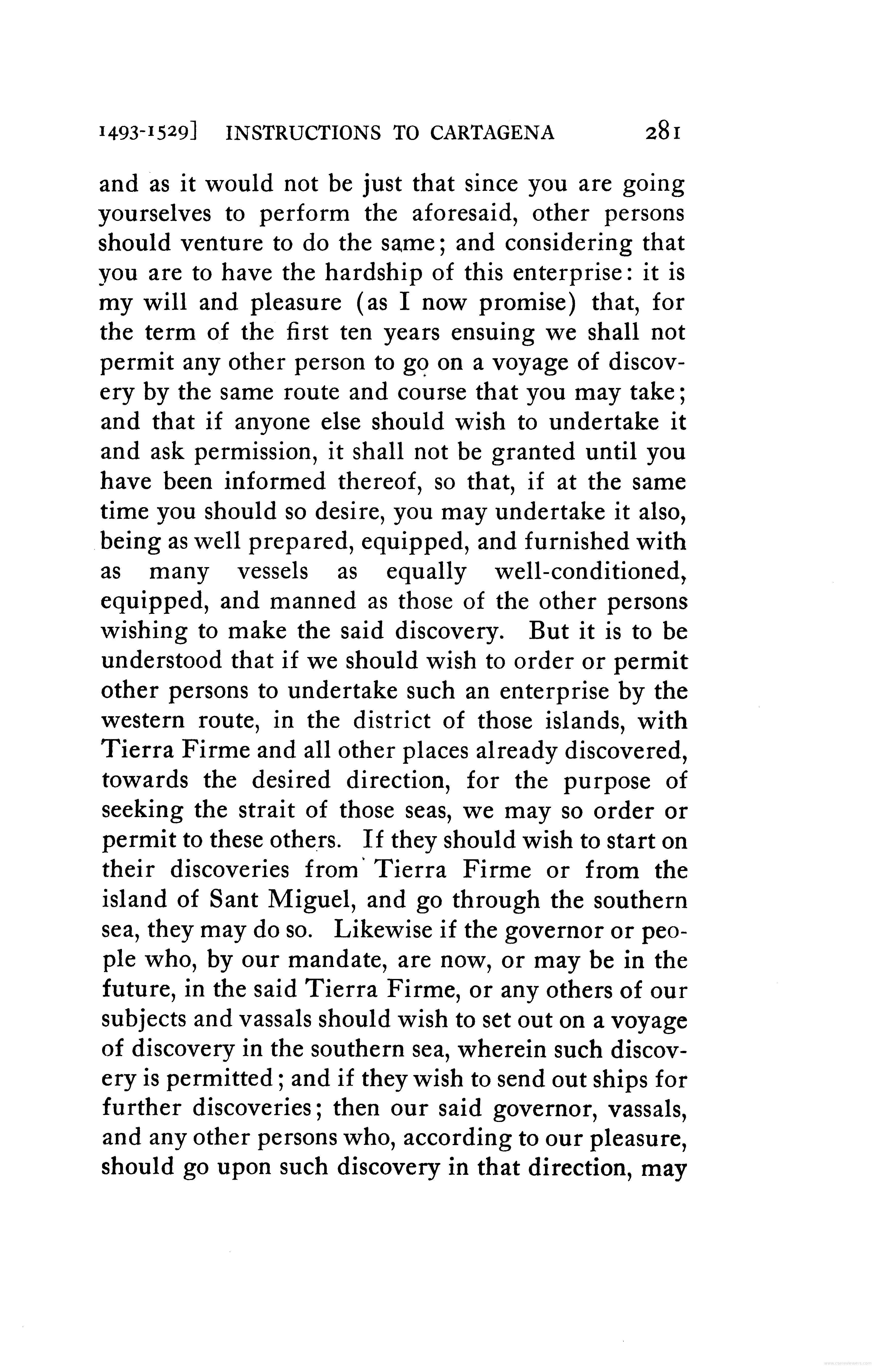 1493-1529] INSTRUCTIONS TO CARTAGENA 281

and as it would not be just that since you are going yourselves to perform the aforesaid, other persons should venture to do the same; and considering that you are to have the hardship of this enterprise: it is my will and pleasure (as I now promise) that, for the term of the first ten years ensuing we shall not permit any other person to go on a voyage of discovery by the same route and course that you may take; and that if anyone else should wish to undertake it and ask permission, it shall not be granted until you have been informed thereof, so that, if at the same time you should so desire, you may undertake it also, being as well prepared, equipped, and furnished with as many vessels as equally well-conditioned, equipped, and manned as those of the other persons wishing to make the said discovery. But it is to be understood that if we should wish to order or permit other persons to undertake such an enterprise by the western route, in the district of those islands, with Tierra Firme and all other places already discovered, towards the desired direction, for the purpose of seeking the strait of those seas, we may so order or permit to these others. If they should wish to start on their discoveries from Tierra Firme or from the island of Sant Miguel, and go through the southern sea, they may do so. Likewise if the governor or people who, by our mandate, are now, or may be in the future, in the said Tierra Firme, or any others of our subjects and vassals should wish to set out on a voyage of discovery in the southern sea, wherein such discovery is permitted; and if they wish to send out ships for further discoveries; then our said governor, vassals, and any other persons who, according to our pleasure, should go upon such discovery in that direction, may